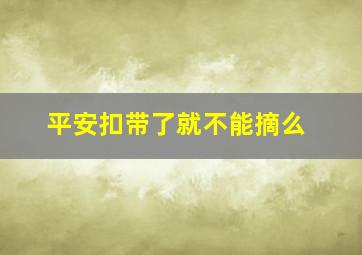 平安扣带了就不能摘么